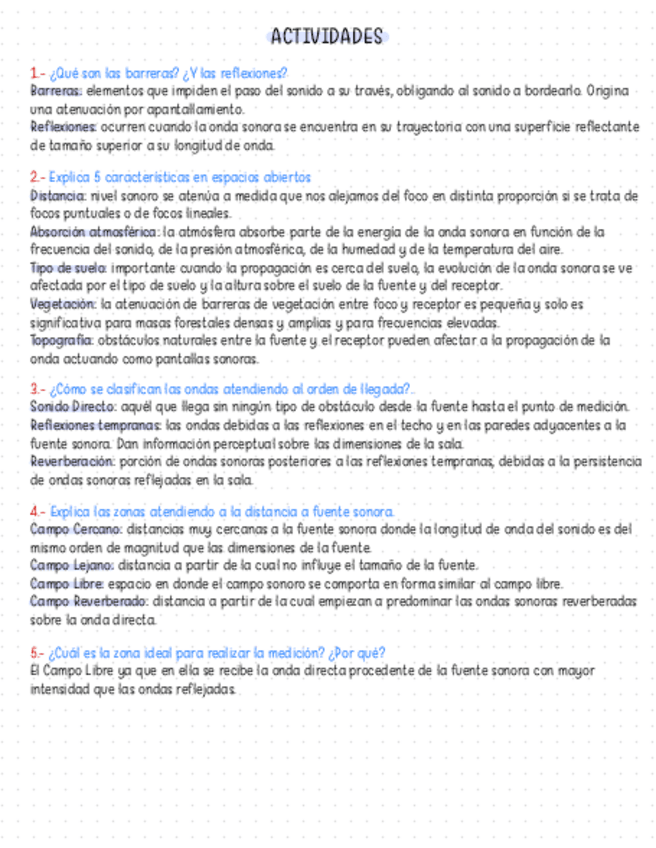 ACTIVIDADES

1.- ¿Qué son las barreras? ¿Y las reflexiones?
Barreras: elementos que impiden el paso del sonido a su través, obligando al sonido a bordearlo. Origina una atenuación por apantallamiento.
Reflexiones: ocurren cuando la onda sonora se encuentra en su trayectoria con una superficie reflectante de tamaño superior a su longitud de onda.

2.- Explica 5 características en espacios abiertos
Distancia: nivel sonoro se atenúa a medida que nos alejamos del foco en distinta proporción si se trata de focos puntuales o de focos lineales.
Absorción atmosférica: la atmósfera absorbe parte de la energía de la onda sonora en función de la frecuencia del sonido, de la presión atmosférica, de la humedad y de la temperatura del aire.
Tipo de suelo: importante cuando la propagación es cerca del suelo, la evolución de la onda sonora se ve afectada por el tipo de suelo y la altura sobre el suelo de la fuente y del receptor.
Vegetación: la atenuación de barreras de vegetación entre foco y receptor es pequeña y solo es significativa para masas forestales densas y amplias y para frecuencias elevadas.
Topografía: obstáculos naturales entre la fuente y el receptor pueden afectar a la propagación de la onda actuando como pantallas sonoras.

3.- ¿Cómo se clasifican las ondas atendiendo al orden de llegada?.
Sonido Directo: aquél que llega sin ningún tipo de obstáculo desde la fuente hasta el punto de medición.
Reflexiones tempranas: las ondas debidas a las reflexiones en el techo y en las paredes adyacentes a la fuente sonora. Dan información perceptual sobre las dimensiones de la sala.
Reverberación: porción de ondas sonoras posteriores a las reflexiones tempranas, debidas a la persistencia de ondas sonoras reflejadas en la sala.

4.- Explica las zonas atendiendo a la distancia a fuente sonora.
Campo Cercano: distancias muy cercanas a la fuente sonora donde la longitud de onda del sonido es del mismo orden de magnitud que las dimensiones de la fuente.
Campo Lejano: distancia a partir de la cual no influye el tamaño de la fuente.
Campo Libre: espacio en donde el campo sonoro se comporta en forma similar al campo libre.
Campo Reverberado: distancia a partir de la cual empiezan a predominar las ondas sonoras reverberadas sobre la onda directa.

5.- ¿Cuál es la zona ideal para realizar la medición? ¿Por qué?
El Campo Libre ya que en ella se recibe la onda directa procedente de la fuente sonora con mayor intensidad que las ondas reflejadas.